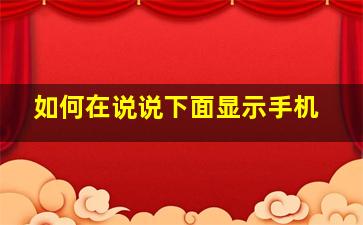 如何在说说下面显示手机